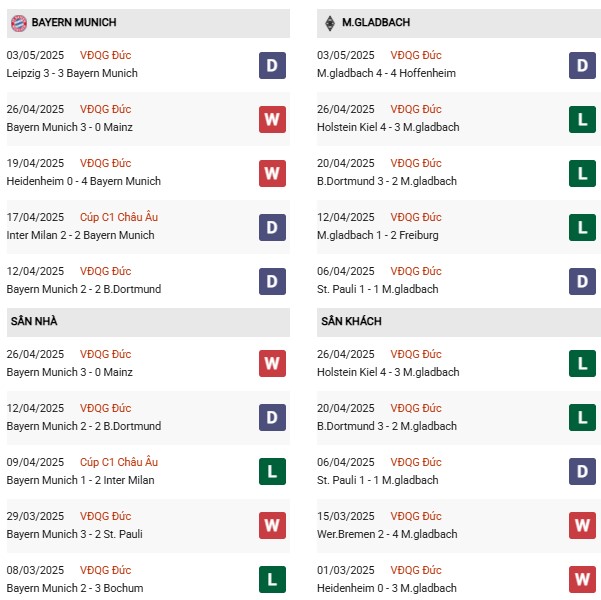 BAYERN MUNICH

03/05/2025 VĐQG Đức
Leipzig 3 - 3 Bayern Munich
D

26/04/2025 VĐQG Đức
Bayern Munich 3 - 0 Mainz
W

19/04/2025 VĐQG Đức
Heidenheim 0 - 4 Bayern Munich
W

17/04/2025 Cúp C1 Châu Âu
Inter Milan 2 - 2 Bayern Munich
D

12/04/2025 VĐQG Đức
Bayern Munich 2 - 2 B.Dortmund
D

SÂN NHÀ

26/04/2025 VĐQG Đức
Bayern Munich 3 - 0 Mainz
W

12/04/2025 VĐQG Đức
Bayern Munich 2 - 2 B.Dortmund
D

09/04/2025 Cúp C1 Châu Âu
Bayern Munich 1 - 2 Inter Milan
L

29/03/2025 VĐQG Đức
Bayern Munich 3 - 2 St. Pauli
W

08/03/2025 VĐQG Đức
Bayern Munich 2 - 3 Bochum
L

M.GLADBACH

03/05/2025 VĐQG Đức
M.gladbach 4 - 4 Hoffenheim
D

26/04/2025 VĐQG Đức
Holstein Kiel 4 - 3 M.gladbach
L

20/04/2025 VĐQG Đức
B.Dortmund 3 - 2 M.gladbach
L

12/04/2025 VĐQG Đức
M.gladbach 1 - 2 Freiburg
L

06/04/2025 VĐQG Đức
St. Pauli 1 - 1 M.gladbach
D

SÂN KHÁCH

26/04/2025 VĐQG Đức
Holstein Kiel 4 - 3 M.gladbach
L

20/04/2025 VĐQG Đức
B.Dortmund 3 - 2 M.gladbach
L

06/04/2025 VĐQG Đức
St. Pauli 1 - 1 M.gladbach
D

15/03/2025 VĐQG Đức
Wer.Bremen 2 - 4 M.gladbach
W

01/03/2025 VĐQG Đức
Heidenheim 0 - 3 M.gladbach
W